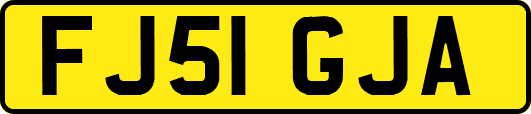 FJ51 GJA